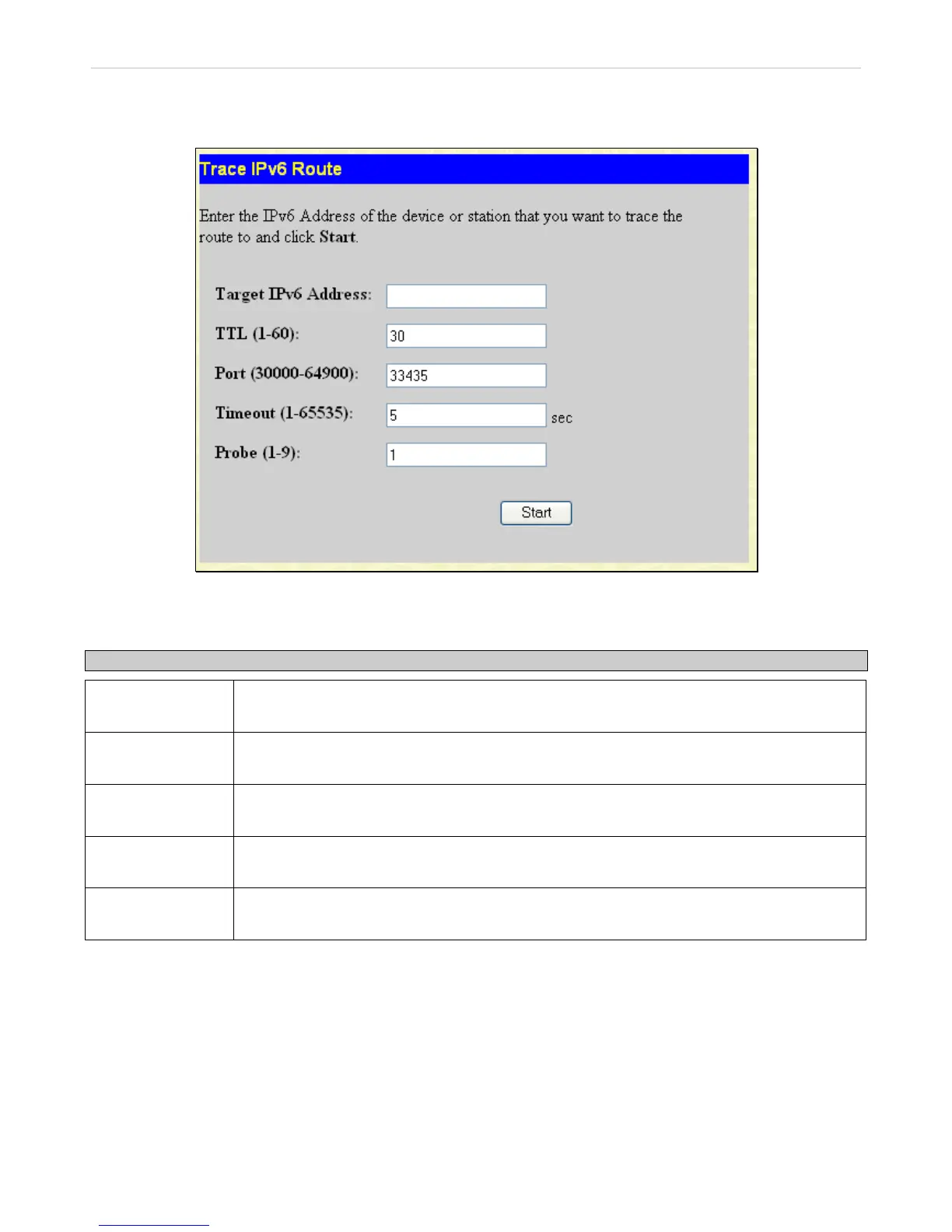 Trace IPv6 Route

Enter the IPv6 Address of the device or station that you want to trace the route to and click Start.

Target IPv6 Address:

TTL (1-60): 30

Port (30000-64900): 33435

Timeout (1-65535): 5 sec

Probe (1-9): 1

Start